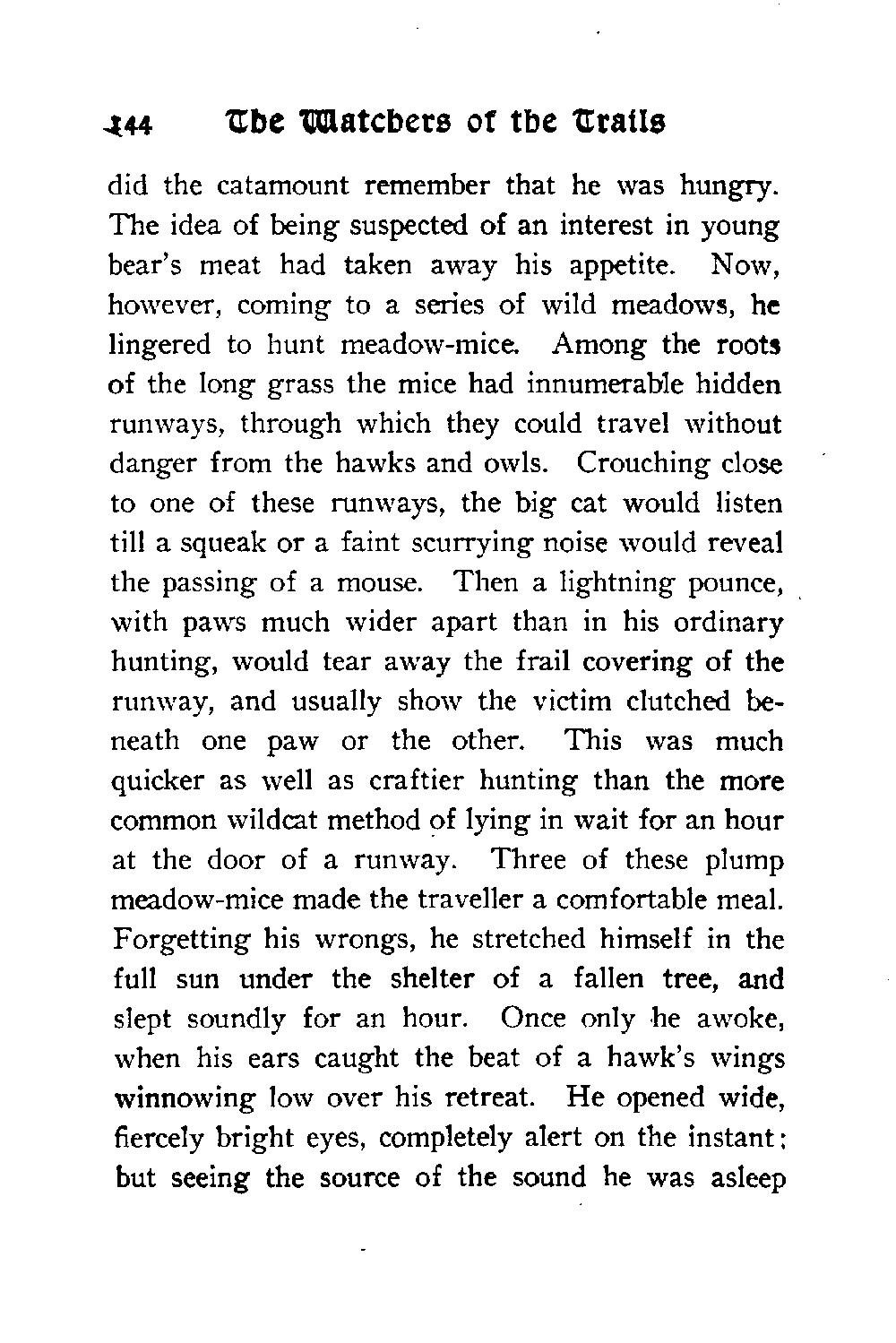 144 The Watchers of the Trails

did the catamount remember that he was hungry. The idea of being suspected of an interest in young bear's meat had taken away his appetite. Now, however, coming to a series of wild meadows, he lingered to hunt meadow-mice. Among the roots of the long grass the mice had innumerable hidden runways, through which they could travel without danger from the hawks and owls. Crouching close to one of these runways, the big cat would listen till a squeak or a faint scurrying noise would reveal the passing of a mouse. Then a lightning pounce, with paws much wider apart than in his ordinary hunting, would tear away the frail covering of the runway, and usually show the victim clutched beneath one paw or the other. This was much quicker as well as craftier hunting than the more common wildcat method of lying in wait for an hour at the door of a runway. Three of these plump meadow-mice made the traveller a comfortable meal. Forgetting his wrongs, he stretched himself in the full sun under the shelter of a fallen tree, and slept soundly for an hour. Once only he awoke, when his ears caught the beat of a hawk's wings winnowing low over his retreat. He opened wide, fiercely bright eyes, completely alert on the instant; but seeing the source of the sound he was asleep